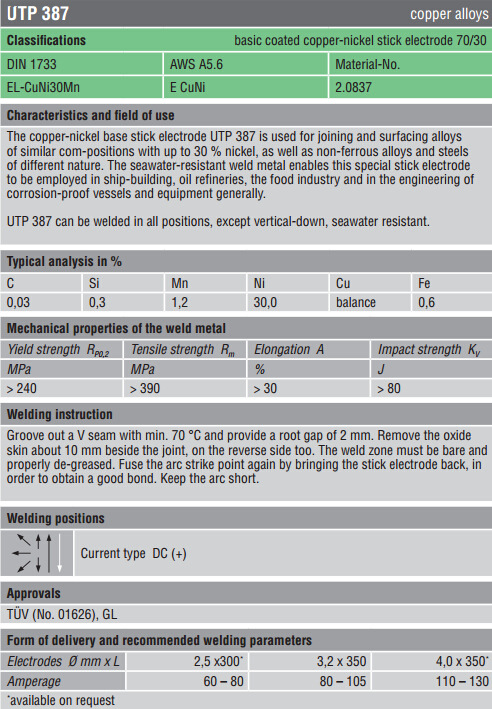 UTP 387 copper alloys

Classifications basic coated copper-nickel stick electrode 70/30

| DIN 1733 | AWS A5.6 | Material-No. |
|---|---|---|
| EL-CuNi30Mn | E CuNi | 2.0837 |

Characteristics and field of use

The copper-nickel base stick electrode UTP 387 is used for joining and surfacing alloys of similar com-positions with up to 30 % nickel, as well as non-ferrous alloys and steels of different nature. The seawater-resistant weld metal enables this special stick electrode to be employed in ship-building, oil refineries, the food industry and in the engineering of corrosion-proof vessels and equipment generally.

UTP 387 can be welded in all positions, except vertical-down, seawater resistant.

Typical analysis in %

| C | Si | Mn | Ni | Cu | Fe |
|---|---|---|---|---|---|
| 0,03 | 0,3 | 1,2 | 30,0 | balance | 0,6 |

Mechanical properties of the weld metal

| Yield strength $R_{P0,2}$ | Tensile strength $R_m$ | Elongation A | Impact strength $K_V$ |
|---|---|---|---|
| MPa | MPa | % | J |
| > 240 | > 390 | > 30 | > 80 |

Welding instruction

Groove out a V seam with min. 70 °C and provide a root gap of 2 mm. Remove the oxide skin about 10 mm beside the joint, on the reverse side too. The weld zone must be bare and properly de-greased. Fuse the arc strike point again by bringing the stick electrode back, in order to obtain a good bond. Keep the arc short.

Welding positions

Current type DC (+)

Approvals

TÜV (No. 01626), GL

Form of delivery and recommended welding parameters

| Electrodes Ø mm x L | 2,5 x300* | 3,2 x 350 | 4,0 x 350* |
|---|---|---|---|
| Amperage | 60 – 80 | 80 – 105 | 110 – 130 |

*available on request